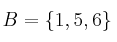 $B = \{1, 5, 6\}$